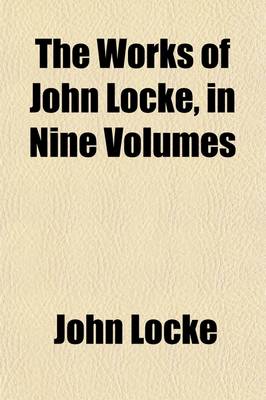 The Works of John Locke, in Nine Volumes

John Locke